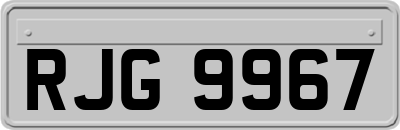 RJG 9967